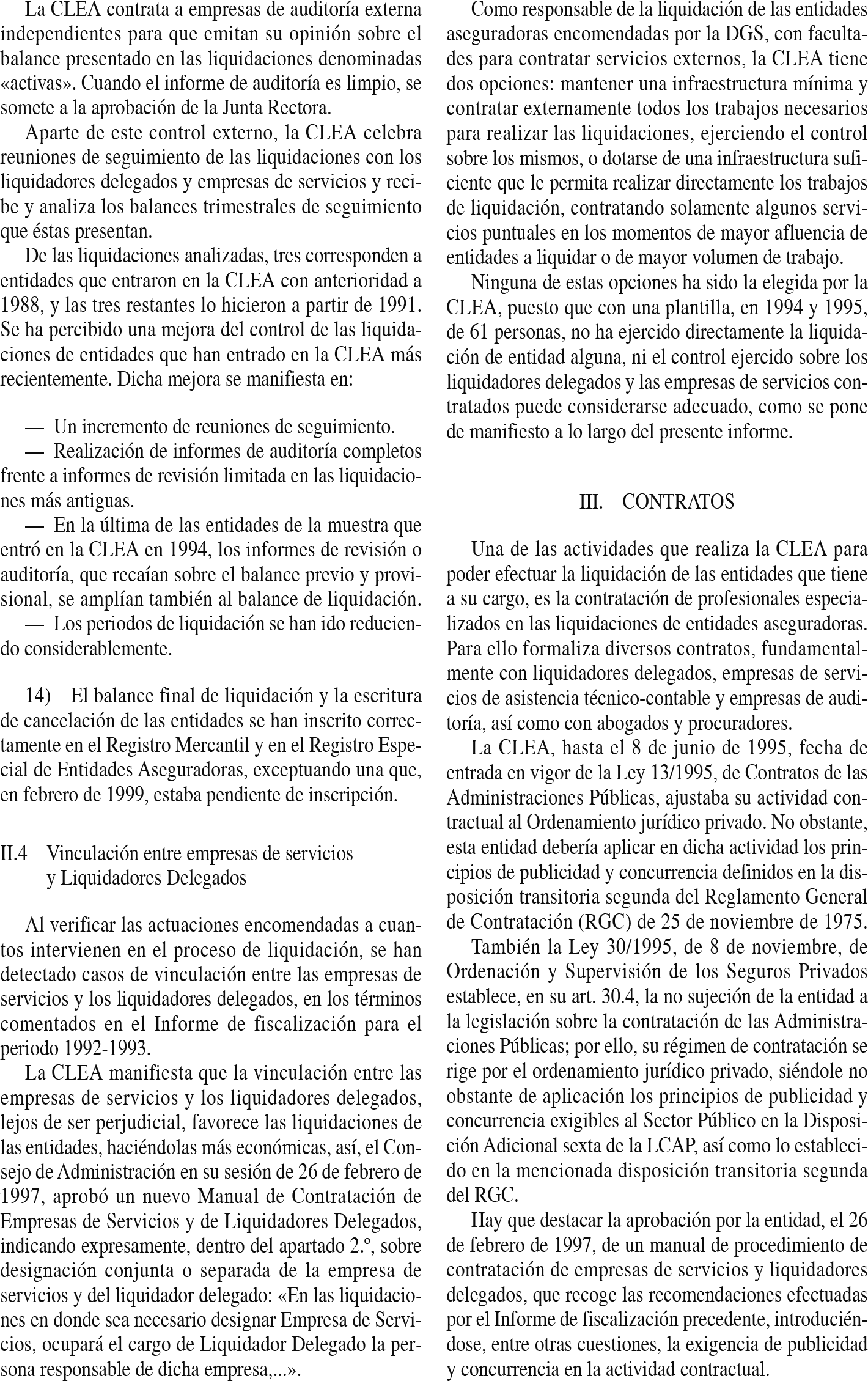 La CLEA contrata a empresas de auditoría externa independientes para que emitan su opinión sobre el balance presentado en las liquidaciones denominadas «activas». Cuando el informe de auditoría es limpio, se somete a la aprobación de la Junta Rectora.

Aparte de este control externo, la CLEA celebra reuniones de seguimiento de las liquidaciones con los liquidadores delegados y empresas de servicios y recibe y analiza los balances trimestrales de seguimiento que éstas presentan.

De las liquidaciones analizadas, tres corresponden a entidades que entraron en la CLEA con anterioridad a 1988, y las tres restantes lo hicieron a partir de 1991. Se ha percibido una mejora del control de las liquidaciones de entidades que han entrado en la CLEA más recientemente. Dicha mejora se manifiesta en:

— Un incremento de reuniones de seguimiento.
— Realización de informes de auditoría completos frente a informes de revisión limitada en las liquidaciones más antiguas.
— En la última de las entidades de la muestra que entró en la CLEA en 1994, los informes de revisión o auditoría, que recaían sobre el balance previo y provisional, se amplían también al balance de liquidación.
— Los periodos de liquidación se han ido reduciendo considerablemente.

14) El balance final de liquidación y la escritura de cancelación de las entidades se han inscrito correctamente en el Registro Mercantil y en el Registro Especial de Entidades Aseguradoras, exceptuando una que, en febrero de 1999, estaba pendiente de inscripción.

II.4 Vinculación entre empresas de servicios y Liquidadores Delegados

Al verificar las actuaciones encomendadas a cuantos intervienen en el proceso de liquidación, se han detectado casos de vinculación entre las empresas de servicios y los liquidadores delegados, en los términos comentados en el Informe de fiscalización para el periodo 1992-1993.

La CLEA manifiesta que la vinculación entre las empresas de servicios y los liquidadores delegados, lejos de ser perjudicial, favorece las liquidaciones de las entidades, haciéndolas más económicas, así, el Consejo de Administración en su sesión de 26 de febrero de 1997, aprobó un nuevo Manual de Contratación de Empresas de Servicios y de Liquidadores Delegados, indicando expresamente, dentro del apartado 2.º, sobre designación conjunta o separada de la empresa de servicios y del liquidador delegado: «En las liquidaciones en donde sea necesario designar Empresa de Servicios, ocupará el cargo de Liquidador Delegado la persona responsable de dicha empresa,...».

Como responsable de la liquidación de las entidades aseguradoras encomendadas por la DGS, con facultades para contratar servicios externos, la CLEA tiene dos opciones: mantener una infraestructura mínima y contratar externamente todos los trabajos necesarios para realizar las liquidaciones, ejerciendo el control sobre los mismos, o dotarse de una infraestructura suficiente que le permita realizar directamente los trabajos de liquidación, contratando solamente algunos servicios puntuales en los momentos de mayor afluencia de entidades a liquidar o de mayor volumen de trabajo.

Ninguna de estas opciones ha sido la elegida por la CLEA, puesto que con una plantilla, en 1994 y 1995, de 61 personas, no ha ejercido directamente la liquidación de entidad alguna, ni el control ejercido sobre los liquidadores delegados y las empresas de servicios contratados puede considerarse adecuado, como se pone de manifiesto a lo largo del presente informe.

III. CONTRATOS

Una de las actividades que realiza la CLEA para poder efectuar la liquidación de las entidades que tiene a su cargo, es la contratación de profesionales especializados en las liquidaciones de entidades aseguradoras. Para ello formaliza diversos contratos, fundamentalmente con liquidadores delegados, empresas de servicios de asistencia técnico-contable y empresas de auditoría, así como con abogados y procuradores.

La CLEA, hasta el 8 de junio de 1995, fecha de entrada en vigor de la Ley 13/1995, de Contratos de las Administraciones Públicas, ajustaba su actividad contractual al Ordenamiento jurídico privado. No obstante, esta entidad debería aplicar en dicha actividad los principios de publicidad y concurrencia definidos en la disposición transitoria segunda del Reglamento General de Contratación (RGC) de 25 de noviembre de 1975.

También la Ley 30/1995, de 8 de noviembre, de Ordenación y Supervisión de los Seguros Privados establece, en su art. 30.4, la no sujeción de la entidad a la legislación sobre la contratación de las Administraciones Públicas; por ello, su régimen de contratación se rige por el ordenamiento jurídico privado, siéndole no obstante de aplicación los principios de publicidad y concurrencia exigibles al Sector Público en la Disposición Adicional sexta de la LCAP, así como lo establecido en la mencionada disposición transitoria segunda del RGC.

Hay que destacar la aprobación por la entidad, el 26 de febrero de 1997, de un manual de procedimiento de contratación de empresas de servicios y liquidadores delegados, que recoge las recomendaciones efectuadas por el Informe de fiscalización precedente, introduciéndose, entre otras cuestiones, la exigencia de publicidad y concurrencia en la actividad contractual.